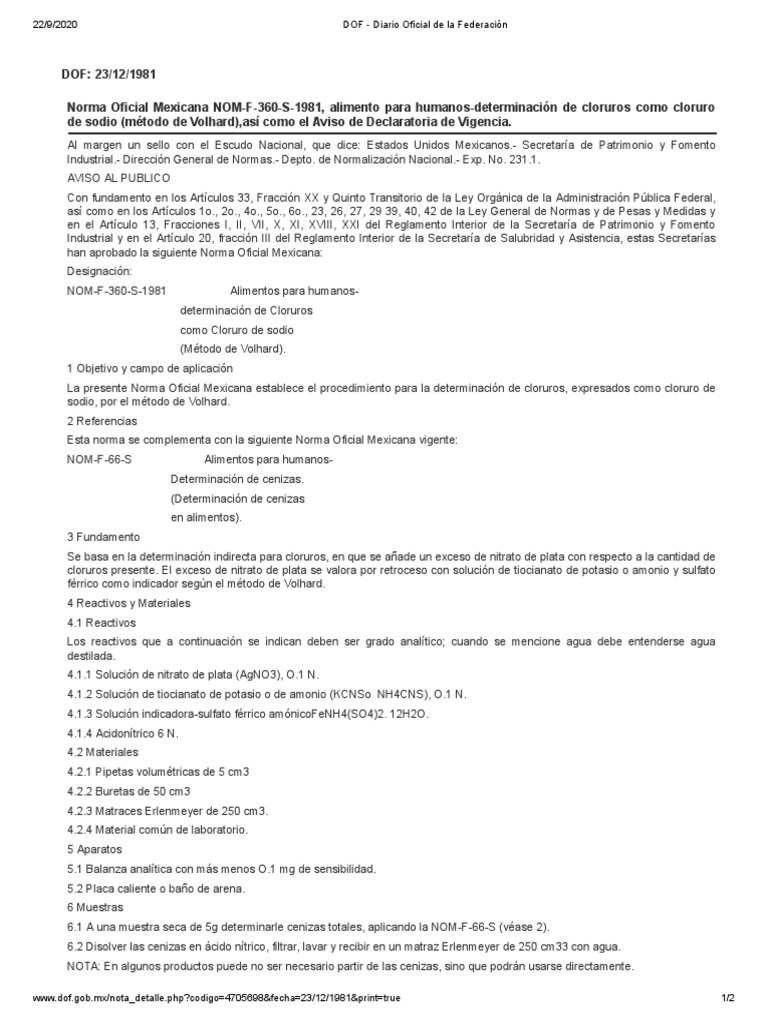 22/9/2020 DOF - Diario Oficial de la Federación

DOF: 23/12/1981

Norma Oficial Mexicana NOM-F-360-S-1981, alimento para humanos-determinación de cloruros como cloruro de sodio (método de Volhard),así como el Aviso de Declaratoria de Vigencia.

Al margen un sello con el Escudo Nacional, que dice: Estados Unidos Mexicanos.- Secretaría de Patrimonio y Fomento Industrial.- Dirección General de Normas.- Depto. de Normalización Nacional.- Exp. No. 231.1.

AVISO AL PUBLICO

Con fundamento en los Artículos 33, Fracción XX y Quinto Transitorio de la Ley Orgánica de la Administración Pública Federal, así como en los Artículos 1o., 2o., 4o., 5o., 6o., 23, 26, 27, 29 39, 40, 42 de la Ley General de Normas y de Pesas y Medidas y en el Artículo 13, Fracciones I, II, VII, X, XI, XVIII, XXI del Reglamento Interior de la Secretaría de Patrimonio y Fomento Industrial y en el Artículo 20, fracción III del Reglamento Interior de la Secretaría de Salubridad y Asistencia, estas Secretarías han aprobado la siguiente Norma Oficial Mexicana:

Designación:

NOM-F-360-S-1981 Alimentos para humanos-
determinación de Cloruros
como Cloruro de sodio
(Método de Volhard).

1 Objetivo y campo de aplicación

La presente Norma Oficial Mexicana establece el procedimiento para la determinación de cloruros, expresados como cloruro de sodio, por el método de Volhard.

2 Referencias

Esta norma se complementa con la siguiente Norma Oficial Mexicana vigente:

NOM-F-66-S Alimentos para humanos-
Determinación de cenizas.
(Determinación de cenizas
en alimentos).

3 Fundamento

Se basa en la determinación indirecta para cloruros, en que se añade un exceso de nitrato de plata con respecto a la cantidad de cloruros presente. El exceso de nitrato de plata se valora por retroceso con solución de tiocianato de potasio o amonio y sulfato férrico como indicador según el método de Volhard.

4 Reactivos y Materiales

4.1 Reactivos

Los reactivos que a continuación se indican deben ser grado analítico; cuando se mencione agua debe entenderse agua destilada.

4.1.1 Solución de nitrato de plata (AgNO3), O.1 N.

4.1.2 Solución de tiocianato de potasio o de amonio (KCNSo NH4CNS), O.1 N.

4.1.3 Solución indicadora-sulfato férrico amónicoFeNH4(SO4)2. 12H2O.

4.1.4 Acidonítrico 6 N.

4.2 Materiales

4.2.1 Pipetas volumétricas de 5 cm3

4.2.2 Buretas de 50 cm3

4.2.3 Matraces Erlenmeyer de 250 cm3.

4.2.4 Material común de laboratorio.

5 Aparatos

5.1 Balanza analítica con más menos O.1 mg de sensibilidad.

5.2 Placa caliente o baño de arena.

6 Muestras

6.1 A una muestra seca de 5g determinarle cenizas totales, aplicando la NOM-F-66-S (véase 2).

6.2 Disolver las cenizas en ácido nítrico, filtrar, lavar y recibir en un matraz Erlenmeyer de 250 cm33 con agua.

NOTA: En algunos productos puede no ser necesario partir de las cenizas, sino que podrán usarse directamente.

www.dof.gob.mx/nota_detalle.php?codigo=4705698&fecha=23/12/1981&print=true 1/2